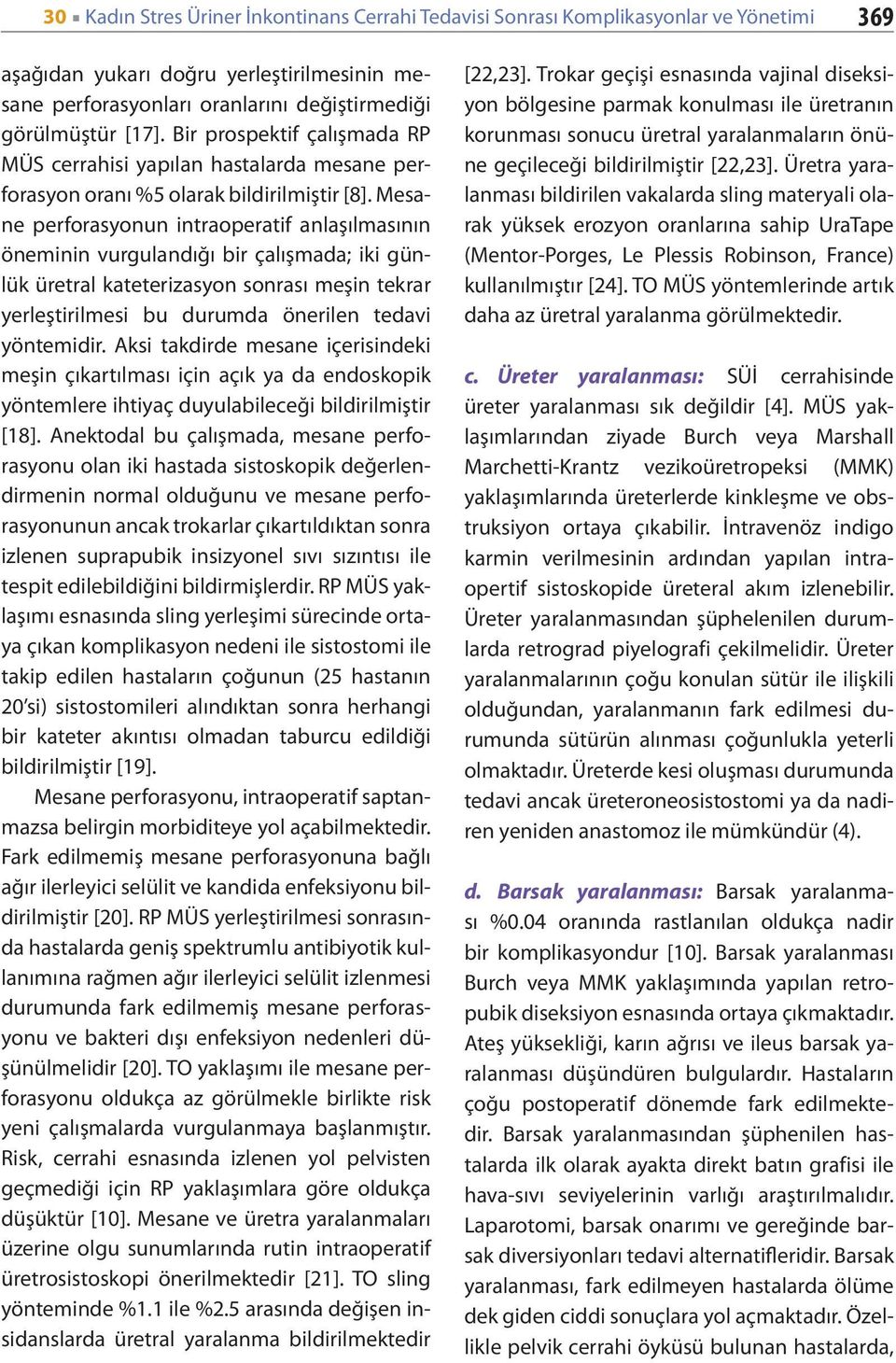 30 ▪ Kadın Stres Üriner İnkontinans Cerrahi Tedavisi Sonrası Komplikasyonlar ve Yönetimi 369

aşağıdan yukarı doğru yerleştirilmesinin mesane perforasyonları oranlarını değiştirmediği görülmüştür [17]. Bir prospektif çalışmada RP MÜS cerrahisi yapılan hastalarda mesane perforasyon oranı %5 olarak bildirilmiştir [8]. Mesane perforasyonun intraoperatif anlaşılmasının öneminin vurgulandığı bir çalışmada; iki günlük üretral kateterizasyon sonrası meşin tekrar yerleştirilmesi bu durumda önerilen tedavi yöntemidir. Aksi takdirde mesane içerisindeki meşin çıkartılması için açık ya da endoskopik yöntemlere ihtiyaç duyulabileceği bildirilmiştir [18]. Anektodal bu çalışmada, mesane perforasyonu olan iki hastada sistoskopik değerlendirmenin normal olduğunu ve mesane perforasyonunun ancak trokarlar çıkartıldıktan sonra izlenen suprapubik insizyonel sıvı sızıntısı ile tespit edilebildiğini bildirmişlerdir. RP MÜS yaklaşımı esnasında sling yerleşimi sürecinde ortaya çıkan komplikasyon nedeni ile sistostomi ile takip edilen hastaların çoğunun (25 hastanın 20'si) sistostomileri alındıktan sonra herhangi bir kateter akıntısı olmadan taburcu edildiği bildirilmiştir [19].

Mesane perforasyonu, intraoperatif saptanmazsa belirgin morbiditeye yol açabilmektedir. Fark edilmemiş mesane perforasyonuna bağlı ağır ilerleyici selülit ve kandida enfeksiyonu bildirilmiştir [20]. RP MÜS yerleştirilmesi sonrasında hastalarda geniş spektrumlu antibiyotik kullanımına rağmen ağır ilerleyici selülit izlenmesi durumunda fark edilmemiş mesane perforasyonu ve bakteri dışı enfeksiyon nedenleri düşünülmelidir [20]. TO yaklaşımı ile mesane perforasyonu oldukça az görülmekle birlikte risk yeni çalışmalarda vurgulanmaya başlanmıştır. Risk, cerrahi esnasında izlenen yol pelvisten geçmediği için RP yaklaşımlara göre oldukça düşüktür [10]. Mesane ve üretra yaralanmaları üzerine olgu sunumlarında rutin intraoperatif üretrosistoskopi önerilmektedir [21]. TO sling yönteminde %1.1 ile %2.5 arasında değişen insidanslarda üretral yaralanma bildirilmektedir [22,23]. Trokar geçişi esnasında vajinal diseksiyon bölgesine parmak konulması ile üretranın korunması sonucu üretral yaralanmaların önüne geçileceği bildirilmiştir [22,23]. Üretra yaralanması bildirilen vakalarda sling materyali olarak yüksek erozyon oranlarına sahip UraTape (Mentor-Porges, Le Plessis Robinson, France) kullanılmıştır [24]. TO MÜS yöntemlerinde artık daha az üretral yaralanma görülmektedir.

c. Üreter yaralanması: SÜİ cerrahisinde üreter yaralanması sık değildir [4]. MÜS yaklaşımlarından ziyade Burch veya Marshall Marchetti-Krantz vezikoüretropeksi (MMK) yaklaşımlarında üreterlerde kinkleşme ve obstruksiyon ortaya çıkabilir. İntravenöz indigo karmin verilmesinin ardından yapılan intraopertif sistoskopide üreteral akım izlenebilir. Üreter yaralanmasından şüphelenilen durumlarda retrograd piyelografi çekilmelidir. Üreter yaralanmalarının çoğu konulan sütür ile ilişkili olduğundan, yaralanmanın fark edilmesi durumunda sütürün alınması çoğunlukla yeterli olmaktadır. Üreterde kesi oluşması durumunda tedavi ancak üreteroneosistostomi ya da nadiren yeniden anastomoz ile mümkündür (4).

d. Barsak yaralanması: Barsak yaralanması %0.04 oranında rastlanılan oldukça nadir bir komplikasyondur [10]. Barsak yaralanması Burch veya MMK yaklaşımında yapılan retropubik diseksiyon esnasında ortaya çıkmaktadır. Ateş yüksekliği, karın ağrısı ve ileus barsak yaralanması düşündüren bulgulardır. Hastaların çoğu postoperatif dönemde fark edilmektedir. Barsak yaralanmasından şüphenilen hastalarda ilk olarak ayakta direkt batın grafisi ile hava-sıvı seviyelerinin varlığı araştırılmalıdır. Laparotomi, barsak onarımı ve gereğinde barsak diversiyonları tedavi alternatifleridir. Barsak yaralanması, fark edilmeyen hastalarda ölüme dek giden ciddi sonuçlara yol açmaktadır. Özellikle pelvik cerrahi öyküsü bulunan hastalarda,